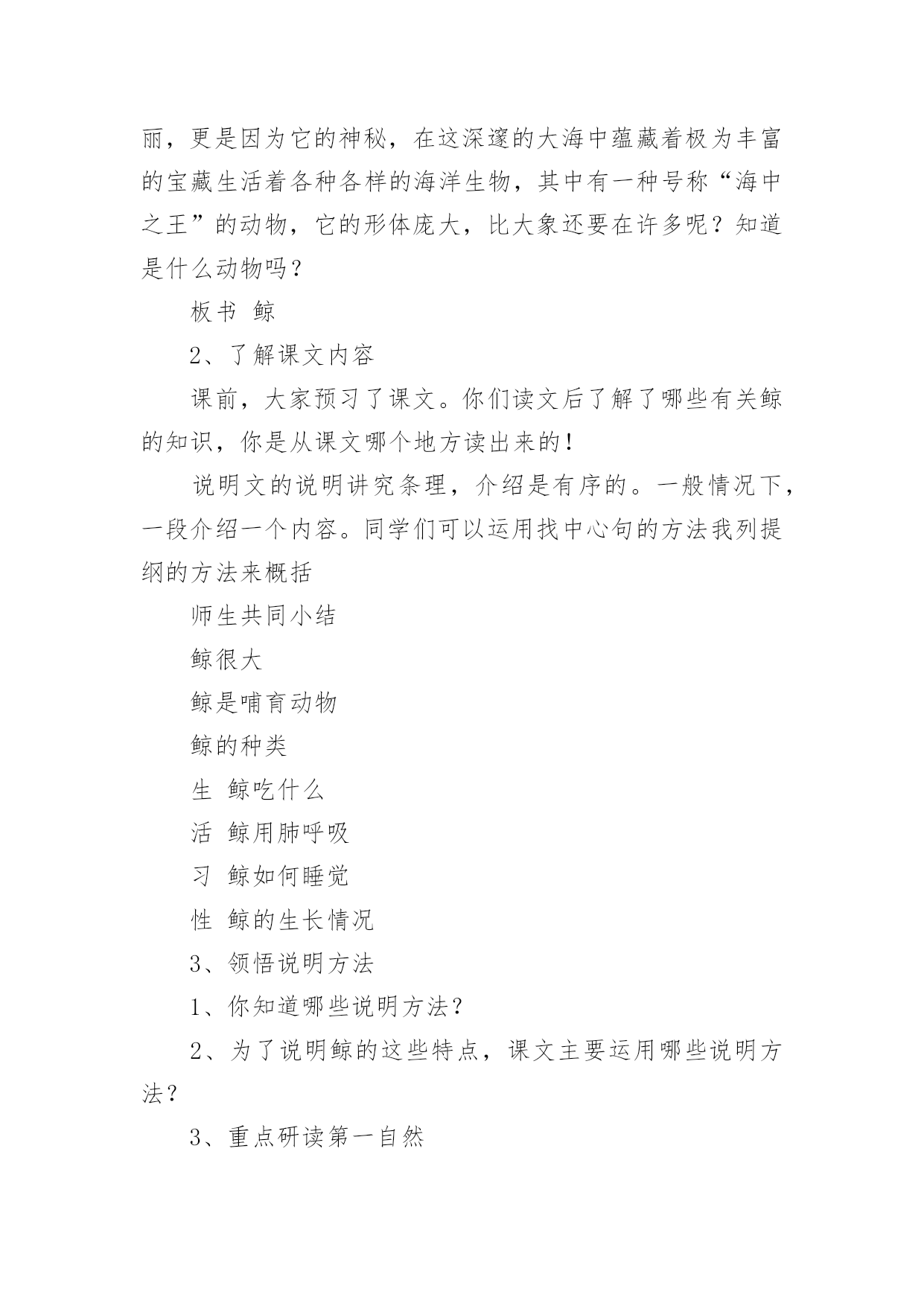 丽，更是因为它的神秘，在这深邃的大海中蕴藏着极为丰富的宝藏生活着各种各样的海洋生物，其中有一种号称“海中之王”的动物，它的形体庞大，比大象还要在许多呢？知道是什么动物吗？

板书 鲸

2、了解课文内容

课前，大家预习了课文。你们读文后了解了哪些有关鲸的知识，你是从课文哪个地方读出来的！

说明文的说明讲究条理，介绍是有序的。一般情况下，一段介绍一个内容。同学们可以运用找中心句的方法我列提纲的方法来概括

师生共同小结

鲸很大

鲸是哺育动物

鲸的种类

生 鲸吃什么

活 鲸用肺呼吸

习 鲸如何睡觉

性 鲸的生长情况

3、领悟说明方法

1、你知道哪些说明方法？

2、为了说明鲸的这些特点，课文主要运用哪些说明方法？

3、重点研读第一自然